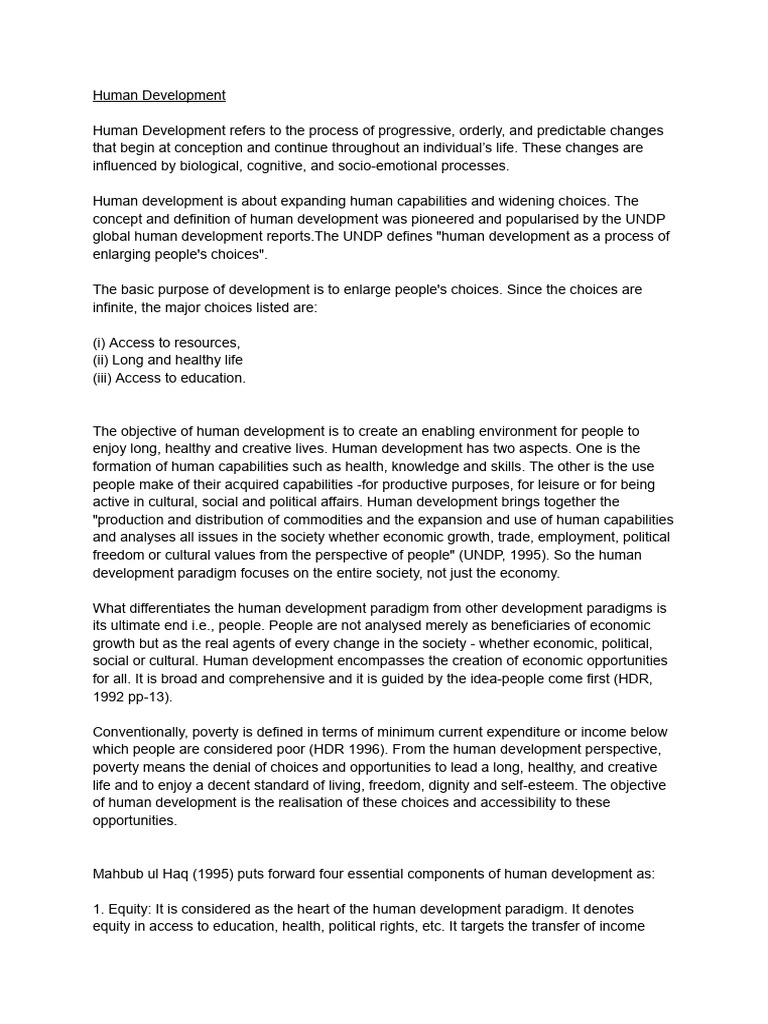 Human Development

Human Development refers to the process of progressive, orderly, and predictable changes that begin at conception and continue throughout an individual's life. These changes are influenced by biological, cognitive, and socio-emotional processes.

Human development is about expanding human capabilities and widening choices. The concept and definition of human development was pioneered and popularised by the UNDP global human development reports.The UNDP defines "human development as a process of enlarging people's choices".

The basic purpose of development is to enlarge people's choices. Since the choices are infinite, the major choices listed are:

(i) Access to resources,
(ii) Long and healthy life
(iii) Access to education.

The objective of human development is to create an enabling environment for people to enjoy long, healthy and creative lives. Human development has two aspects. One is the formation of human capabilities such as health, knowledge and skills. The other is the use people make of their acquired capabilities -for productive purposes, for leisure or for being active in cultural, social and political affairs. Human development brings together the "production and distribution of commodities and the expansion and use of human capabilities and analyses all issues in the society whether economic growth, trade, employment, political freedom or cultural values from the perspective of people" (UNDP, 1995). So the human development paradigm focuses on the entire society, not just the economy.

What differentiates the human development paradigm from other development paradigms is its ultimate end i.e., people. People are not analysed merely as beneficiaries of economic growth but as the real agents of every change in the society - whether economic, political, social or cultural. Human development encompasses the creation of economic opportunities for all. It is broad and comprehensive and it is guided by the idea-people come first (HDR, 1992 pp-13).

Conventionally, poverty is defined in terms of minimum current expenditure or income below which people are considered poor (HDR 1996). From the human development perspective, poverty means the denial of choices and opportunities to lead a long, healthy, and creative life and to enjoy a decent standard of living, freedom, dignity and self-esteem. The objective of human development is the realisation of these choices and accessibility to these opportunities.

Mahbub ul Haq (1995) puts forward four essential components of human development as:

1. Equity: It is considered as the heart of the human development paradigm. It denotes equity in access to education, health, political rights, etc. It targets the transfer of income